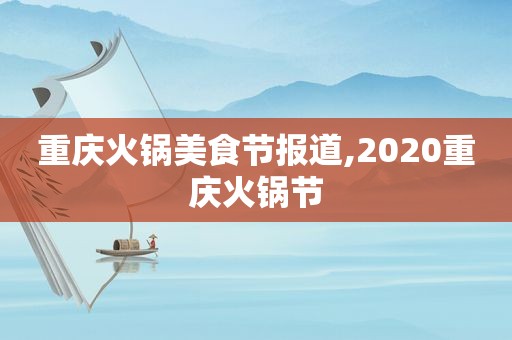 重庆火锅美食节报道,2020重庆火锅节